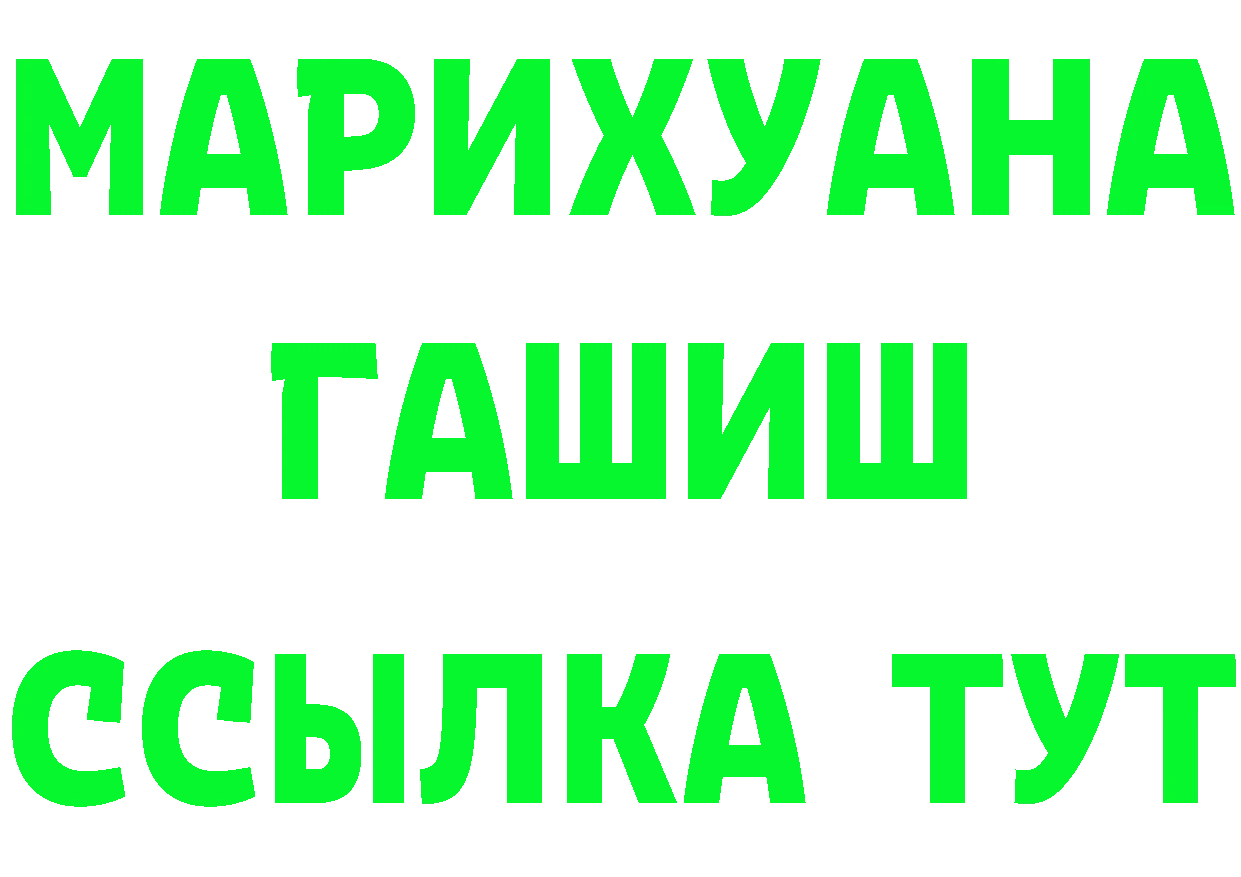 МАРИХУАНА ГАШИШ ССЫЛКА ТУТ